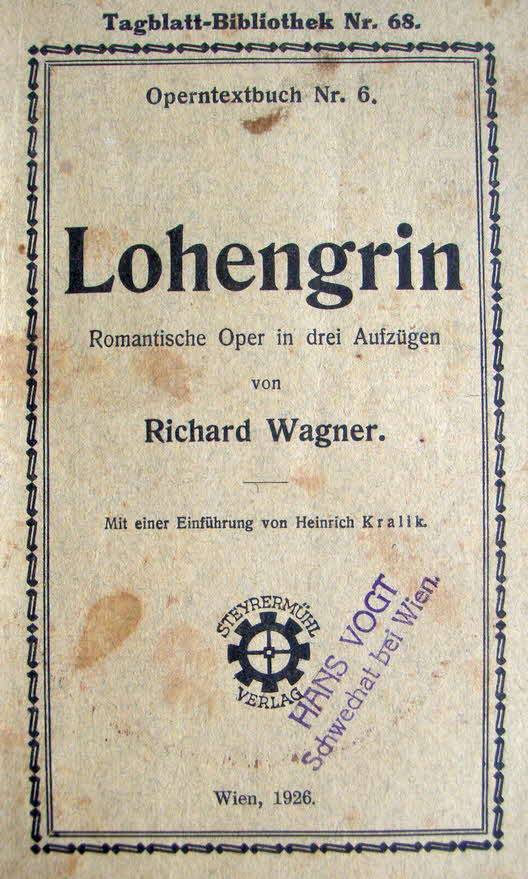 Tagblatt-Bibliothek Nr. 68.

Operntextbuch Nr. 6.

Lohengrin

Romantische Oper in drei Aufzügen

von

Richard Wagner.

Mit einer Einführung von Heinrich Kralik.

STEYRERMÜHL
VERLAG

HANS VOGT
Schwechat bei Wien.

Wien, 1926.